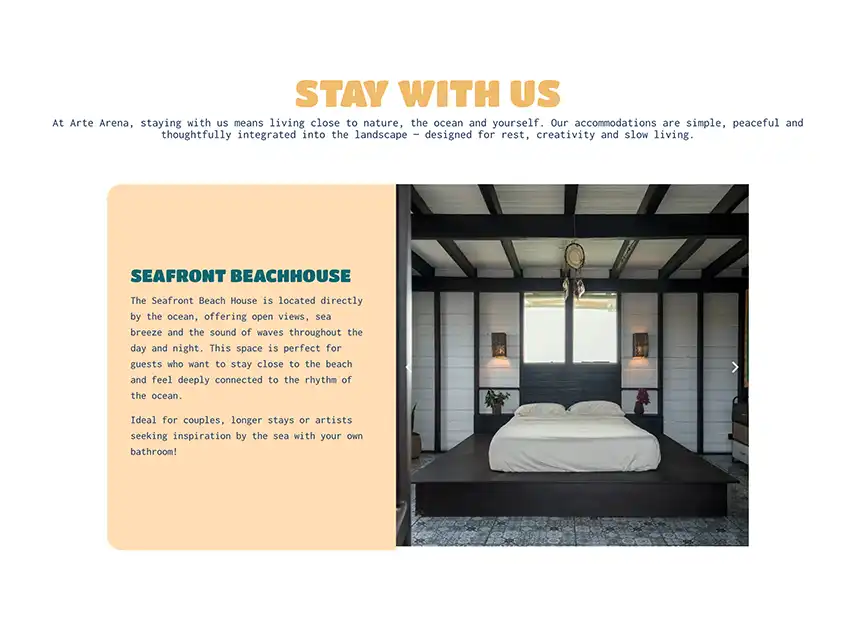 STAY WITH US

At Arte Arena, staying with us means living close to nature, the ocean and yourself. Our accommodations are simple, peaceful and thoughtfully integrated into the landscape — designed for rest, creativity and slow living.

SEAFRONT BEACHHOUSE

The Seafront Beach House is located directly by the ocean, offering open views, sea breeze and the sound of waves throughout the day and night. This space is perfect for guests who want to stay close to the beach and feel deeply connected to the rhythm of the ocean.

Ideal for couples, longer stays or artists seeking inspiration by the sea with your own bathroom!